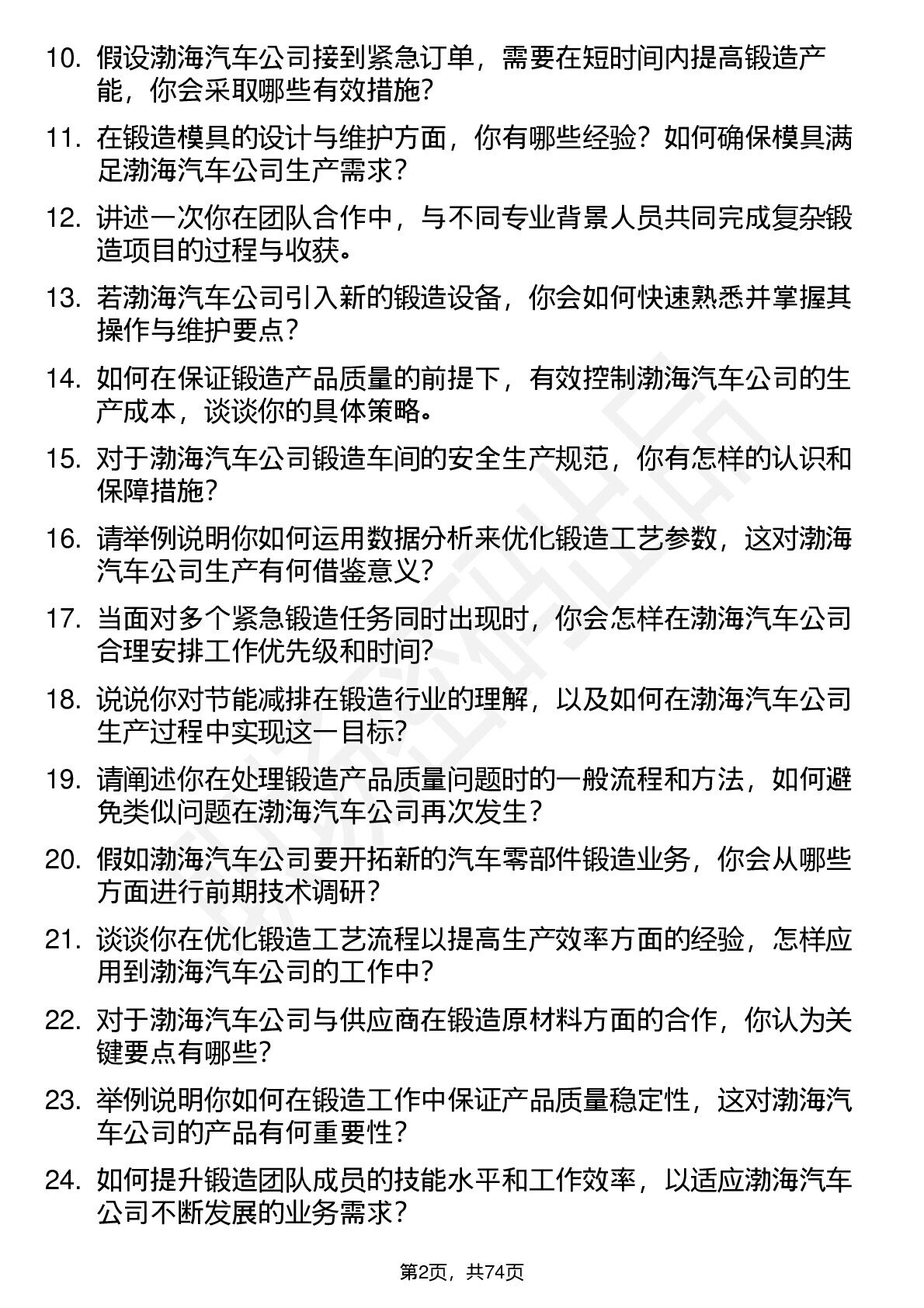 10. 假设渤海汽车公司接到紧急订单，需要在短时间内提高锻造产能，你会采取哪些有效措施？

11. 在锻造模具的设计与维护方面，你有哪些经验？如何确保模具满足渤海汽车公司生产需求？

12. 讲述一次你在团队合作中，与不同专业背景人员共同完成复杂锻造项目的过程与收获。

13. 若渤海汽车公司引入新的锻造设备，你会如何快速熟悉并掌握其操作与维护要点？

14. 如何在保证锻造产品质量的前提下，有效控制渤海汽车公司的生产成本，谈谈你的具体策略。

15. 对于渤海汽车公司锻造车间的安全生产规范，你有怎样的认识和保障措施？

16. 请举例说明你如何运用数据分析来优化锻造工艺参数，这对渤海汽车公司生产有何借鉴意义？

17. 当面对多个紧急锻造任务同时出现时，你会怎样在渤海汽车公司合理安排工作优先级和时间？

18. 说说你对节能减排在锻造行业的理解，以及如何在渤海汽车公司生产过程中实现这一目标？

19. 请阐述你在处理锻造产品质量问题时的一般流程和方法，如何避免类似问题在渤海汽车公司再次发生？

20. 假如渤海汽车公司要开拓新的汽车零部件锻造业务，你会从哪些方面进行前期技术调研？

21. 谈谈你在优化锻造工艺流程以提高生产效率方面的经验，怎样应用到渤海汽车公司的工作中？

22. 对于渤海汽车公司与供应商在锻造原材料方面的合作，你认为关键要点有哪些？

23. 举例说明你如何在锻造工作中保证产品质量稳定性，这对渤海汽车公司的产品有何重要性？

24. 如何提升锻造团队成员的技能水平和工作效率，以适应渤海汽车公司不断发展的业务需求？

第2页，共74页